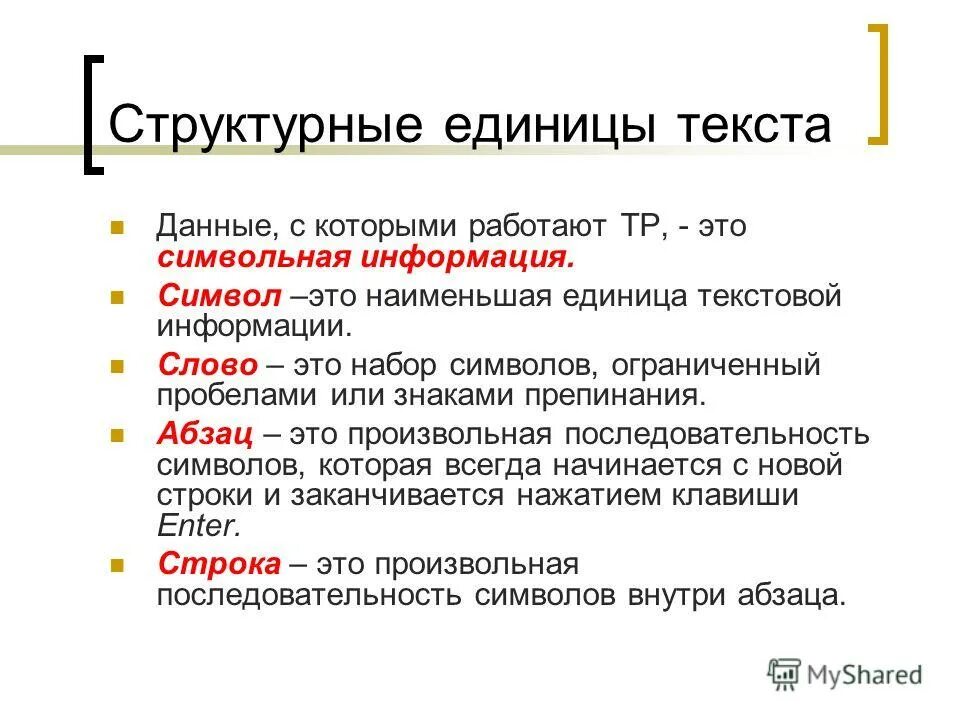 Структурные единицы текста

Данные, с которыми работают ТР, - это символьная информация.

Символ –это наименьшая единица текстовой информации.

Слово – это набор символов, ограниченный пробелами или знаками препинания.

Абзац – это произвольная последовательность символов, которая всегда начинается с новой строки и заканчивается нажатием клавиши Enter.

Строка – это произвольная последовательность символов внутри абзаца.

MyShared